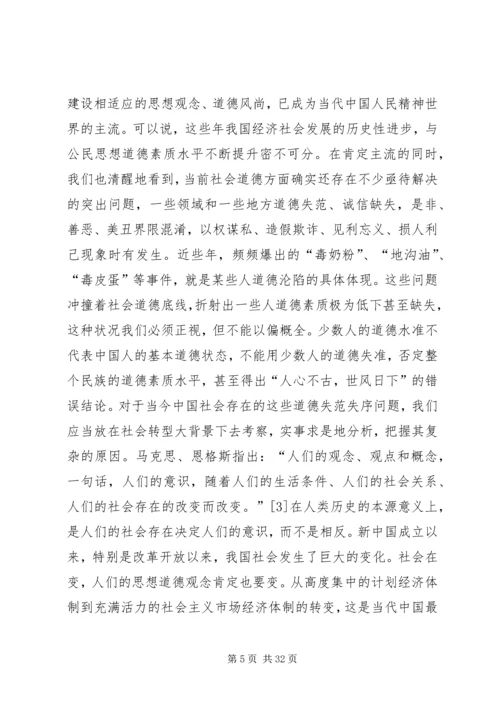 建设相适应的思想观念、道德风尚，已成为当代中国人民精神世界的主流。可以说，这些年我国经济社会发展的历史性进步，与公民思想道德素质水平不断提升密不可分。在肯定主流的同时，我们也清醒地看到，当前社会道德方面确实还存在不少亟待解决的突出问题，一些领域和一些地方道德失范、诚信缺失，是非、善恶、美丑界限混淆，以权谋私、造假欺诈、见利忘义、损人利己现象时有发生。近些年，频频爆出的“毒奶粉”、“地沟油”、“毒皮蛋”等事件，就是某些人道德沦陷的具体体现。这些问题冲撞着社会道德底线，折射出一些人道德素质极为低下甚至缺失，这种状况我们必须正视，但不能以偏概全。少数人的道德水准不代表中国人的基本道德状态，不能用少数人的道德失准，否定整个民族的道德素质水平，甚至得出“人心不古，世风日下”的错误结论。对于当今中国社会存在的这些道德失范失序问题，我们应当放在社会转型大背景下去考察，实事求是地分析，把握其复杂的原因。马克思、恩格斯指出：“人们的观念、观点和概念，一句话，人们的意识，随着人们的生活条件、人们的社会关系、人们的社会存在的改变而改变。”[3]在人类历史的本源意义上，是人们的社会存在决定人们的意识，而不是相反。新中国成立以来，特别是改革开放以来，我国社会发生了巨大的变化。社会在变，人们的思想道德观念肯定也要变。从高度集中的计划经济体制到充满活力的社会主义市场经济体制的转变，这是当代中国最

第 5 页 共 32 页